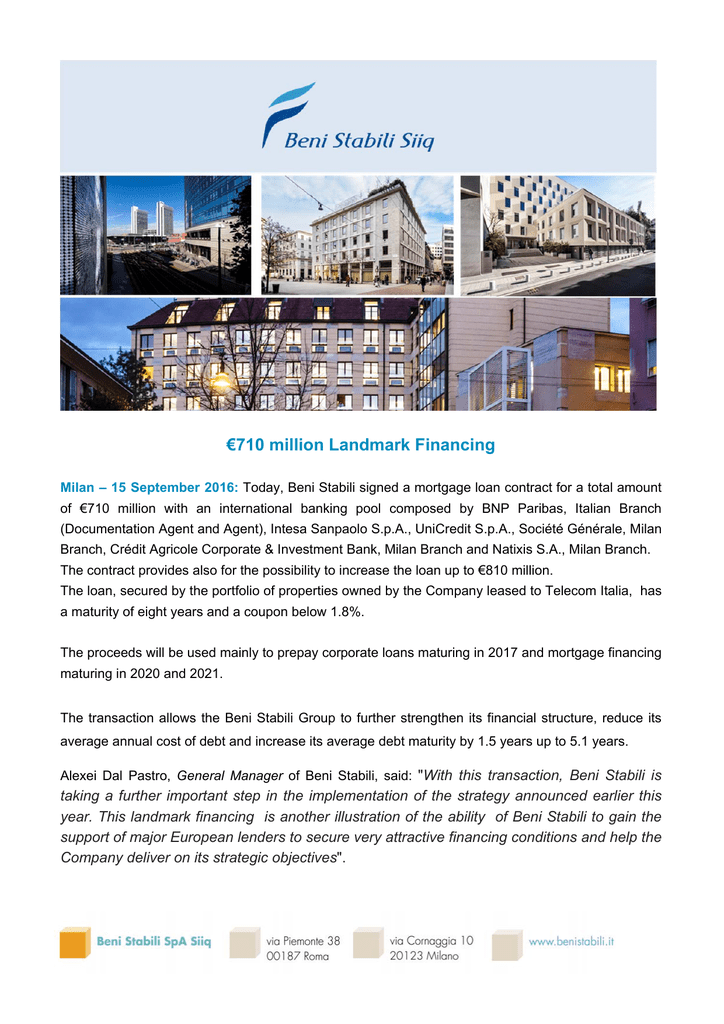 Beni Stabili Siiq

€710 million Landmark Financing

Milan – 15 September 2016: Today, Beni Stabili signed a mortgage loan contract for a total amount of €710 million with an international banking pool composed by BNP Paribas, Italian Branch (Documentation Agent and Agent), Intesa Sanpaolo S.p.A., UniCredit S.p.A., Société Générale, Milan Branch, Crédit Agricole Corporate & Investment Bank, Milan Branch and Natixis S.A., Milan Branch.
The contract provides also for the possibility to increase the loan up to €810 million.
The loan, secured by the portfolio of properties owned by the Company leased to Telecom Italia, has a maturity of eight years and a coupon below 1.8%.

The proceeds will be used mainly to prepay corporate loans maturing in 2017 and mortgage financing maturing in 2020 and 2021.

The transaction allows the Beni Stabili Group to further strengthen its financial structure, reduce its average annual cost of debt and increase its average debt maturity by 1.5 years up to 5.1 years.

Alexei Dal Pastro, General Manager of Beni Stabili, said: "With this transaction, Beni Stabili is taking a further important step in the implementation of the strategy announced earlier this year. This landmark financing is another illustration of the ability of Beni Stabili to gain the support of major European lenders to secure very attractive financing conditions and help the Company deliver on its strategic objectives".

Beni Stabili SpA Siiq
via Piemonte 38
00187 Roma
via Cornaggia 10
20123 Milano
www.benistabili.it